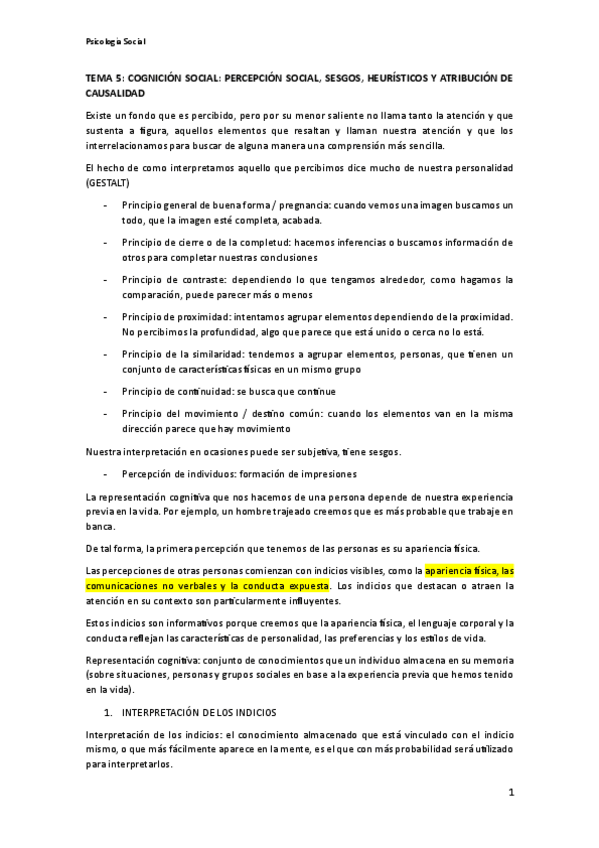 Psicología Social

TEMA 5: COGNICIÓN SOCIAL: PERCEPCIÓN SOCIAL, SESGOS, HEURÍSTICOS Y ATRIBUCIÓN DE CAUSALIDAD

Existe un fondo que es percibido, pero por su menor saliente no llama tanto la atención y que sustenta a figura, aquellos elementos que resaltan y llaman nuestra atención y que los interrelacionamos para buscar de alguna manera una comprensión más sencilla.

El hecho de como interpretamos aquello que percibimos dice mucho de nuestra personalidad (GESTALT)

- Principio general de buena forma / pregnancia: cuando vemos una imagen buscamos un todo, que la imagen esté completa, acabada.
- Principio de cierre o de la completud: hacemos inferencias o buscamos información de otros para completar nuestras conclusiones
- Principio de contraste: dependiendo lo que tengamos alrededor, como hagamos la comparación, puede parecer más o menos
- Principio de proximidad: intentamos agrupar elementos dependiendo de la proximidad. No percibimos la profundidad, algo que parece que está unido o cerca no lo está.
- Principio de la similaridad: tendemos a agrupar elementos, personas, que tienen un conjunto de características físicas en un mismo grupo
- Principio de continuidad: se busca que continue
- Principio del movimiento / destino común: cuando los elementos van en la misma dirección parece que hay movimiento

Nuestra interpretación en ocasiones puede ser subjetiva, tiene sesgos.

- Percepción de individuos: formación de impresiones

La representación cognitiva que nos hacemos de una persona depende de nuestra experiencia previa en la vida. Por ejemplo, un hombre trajeado creemos que es más probable que trabaje en banca.

De tal forma, la primera percepción que tenemos de las personas es su apariencia física.

Las percepciones de otras personas comienzan con indicios visibles, como la apariencia física, las comunicaciones no verbales y la conducta expuesta. Los indicios que destacan o atraen la atención en su contexto son particularmente influyentes.

Estos indicios son informativos porque creemos que la apariencia física, el lenguaje corporal y la conducta reflejan las características de personalidad, las preferencias y los estilos de vida.

Representación cognitiva: conjunto de conocimientos que un individuo almacena en su memoria (sobre situaciones, personas y grupos sociales en base a la experiencia previa que hemos tenido en la vida).

1. INTERPRETACIÓN DE LOS INDICIOS

Interpretación de los indicios: el conocimiento almacenado que está vinculado con el indicio mismo, o que más fácilmente aparece en la mente, es el que con más probabilidad será utilizado para interpretarlos.

1